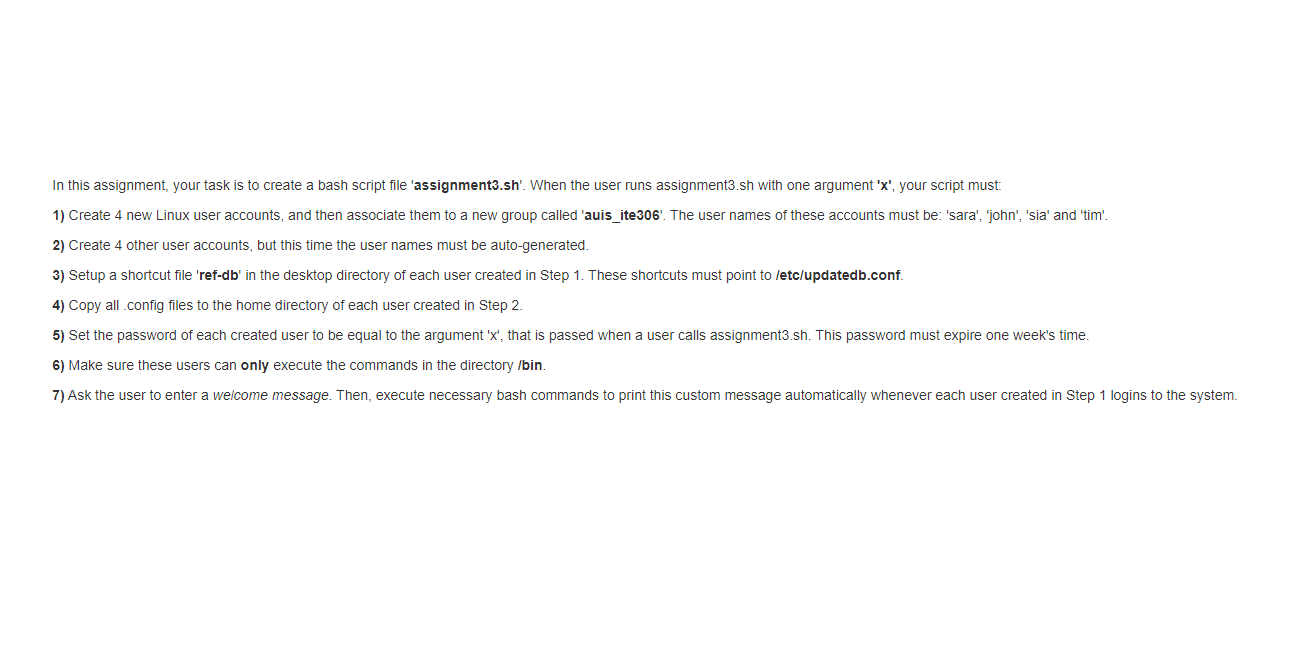 In this assignment, your task is to create a bash script file 'assignment3.sh'. When the user runs assignment3.sh with one argument 'x', your script must:

1) Create 4 new Linux user accounts, and then associate them to a new group called 'auis_ite306'. The user names of these accounts must be: 'sara', 'john', 'sia' and 'tim'.

2) Create 4 other user accounts, but this time the user names must be auto-generated.

3) Setup a shortcut file 'ref-db' in the desktop directory of each user created in Step 1. These shortcuts must point to /etc/updatedb.conf.

4) Copy all .config files to the home directory of each user created in Step 2.

5) Set the password of each created user to be equal to the argument 'x', that is passed when a user calls assignment3.sh. This password must expire one week's time.

6) Make sure these users can only execute the commands in the directory /bin.

7) Ask the user to enter a welcome message. Then, execute necessary bash commands to print this custom message automatically whenever each user created in Step 1 logins to the system.